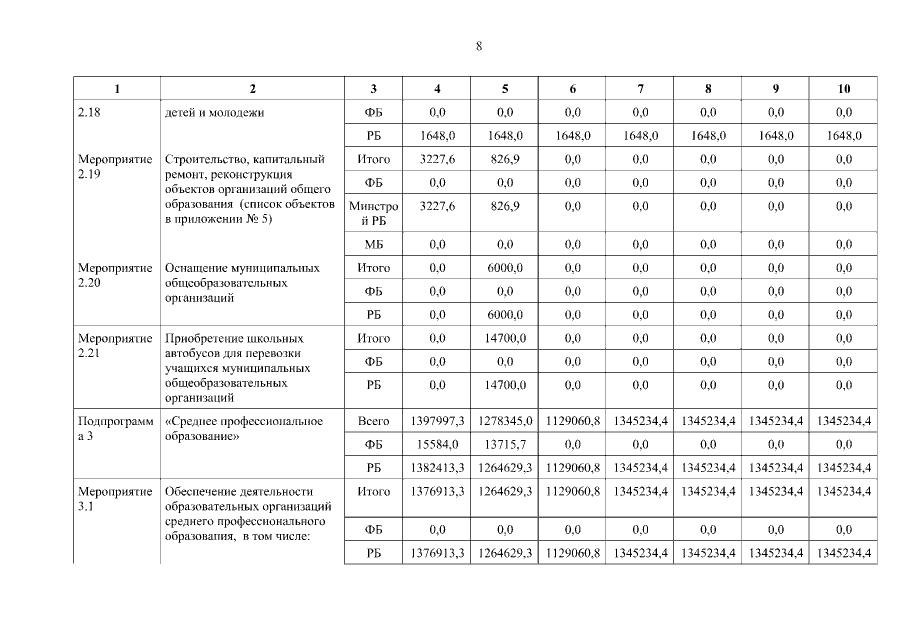 8

| 1 | 2 | 3 | 4 | 5 | 6 | 7 | 8 | 9 | 10 |
|---|---|---|---|---|---|---|---|---|---|
| 2.18 | детей и молодежи | ФБ | 0,0 | 0,0 | 0,0 | 0,0 | 0,0 | 0,0 | 0,0 |
| | | РБ | 1648,0 | 1648,0 | 1648,0 | 1648,0 | 1648,0 | 1648,0 | 1648,0 |
| Мероприятие 2.19 | Строительство, капитальный ремонт, реконструкция объектов организаций общего образования (список объектов в приложении № 5) | Итого | 3227,6 | 826,9 | 0,0 | 0,0 | 0,0 | 0,0 | 0,0 |
| | | ФБ | 0,0 | 0,0 | 0,0 | 0,0 | 0,0 | 0,0 | 0,0 |
| | | Минстрой РБ | 3227,6 | 826,9 | 0,0 | 0,0 | 0,0 | 0,0 | 0,0 |
| | | МБ | 0,0 | 0,0 | 0,0 | 0,0 | 0,0 | 0,0 | 0,0 |
| Мероприятие 2.20 | Оснащение муниципальных общеобразовательных организаций | Итого | 0,0 | 6000,0 | 0,0 | 0,0 | 0,0 | 0,0 | 0,0 |
| | | ФБ | 0,0 | 0,0 | 0,0 | 0,0 | 0,0 | 0,0 | 0,0 |
| | | РБ | 0,0 | 6000,0 | 0,0 | 0,0 | 0,0 | 0,0 | 0,0 |
| Мероприятие 2.21 | Приобретение школьных автобусов для перевозки учащихся муниципальных общеобразовательных организаций | Итого | 0,0 | 14700,0 | 0,0 | 0,0 | 0,0 | 0,0 | 0,0 |
| | | ФБ | 0,0 | 0,0 | 0,0 | 0,0 | 0,0 | 0,0 | 0,0 |
| | | РБ | 0,0 | 14700,0 | 0,0 | 0,0 | 0,0 | 0,0 | 0,0 |
| Подпрограмма 3 | «Среднее профессиональное образование» | Всего | 1397997,3 | 1278345,0 | 1129060,8 | 1345234,4 | 1345234,4 | 1345234,4 | 1345234,4 |
| | | ФБ | 15584,0 | 13715,7 | 0,0 | 0,0 | 0,0 | 0,0 | 0,0 |
| | | РБ | 1382413,3 | 1264629,3 | 1129060,8 | 1345234,4 | 1345234,4 | 1345234,4 | 1345234,4 |
| Мероприятие 3.1 | Обеспечение деятельности образовательных организаций среднего профессионального образования, в том числе: | Итого | 1376913,3 | 1264629,3 | 1129060,8 | 1345234,4 | 1345234,4 | 1345234,4 | 1345234,4 |
| | | ФБ | 0,0 | 0,0 | 0,0 | 0,0 | 0,0 | 0,0 | 0,0 |
| | | РБ | 1376913,3 | 1264629,3 | 1129060,8 | 1345234,4 | 1345234,4 | 1345234,4 | 1345234,4 |